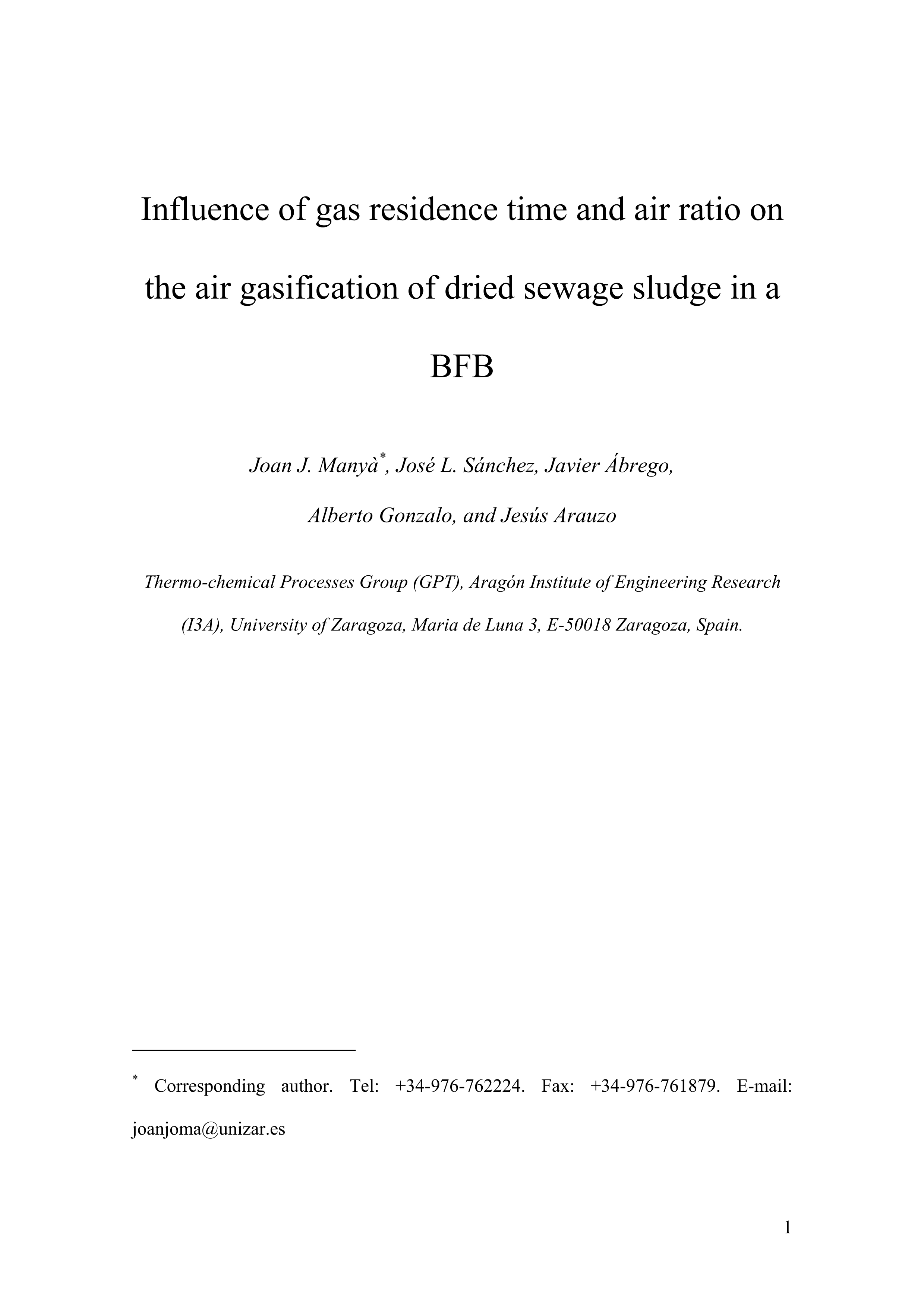 Influence of gas residence time and air ratio on the air gasification of dried sewage sludge in a BFB

Joan J. Manyà*, José L. Sánchez, Javier Ábrego, Alberto Gonzalo, and Jesús Arauzo

Thermo-chemical Processes Group (GPT), Aragón Institute of Engineering Research (I3A), University of Zaragoza, Maria de Luna 3, E-50018 Zaragoza, Spain.

* Corresponding author. Tel: +34-976-762224. Fax: +34-976-761879. E-mail: joanjoma@unizar.es

1